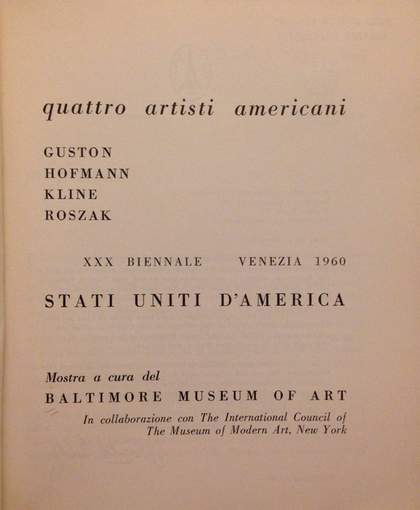 quattro artisti americani

GUSTON
HOFMANN
KLINE
ROSZAK

XXX BIENNALE VENEZIA 1960

STATI UNITI D'AMERICA

Mostra a cura del
BALTIMORE MUSEUM OF ART
In collaborazione con The International Council of The Museum of Modern Art, New York